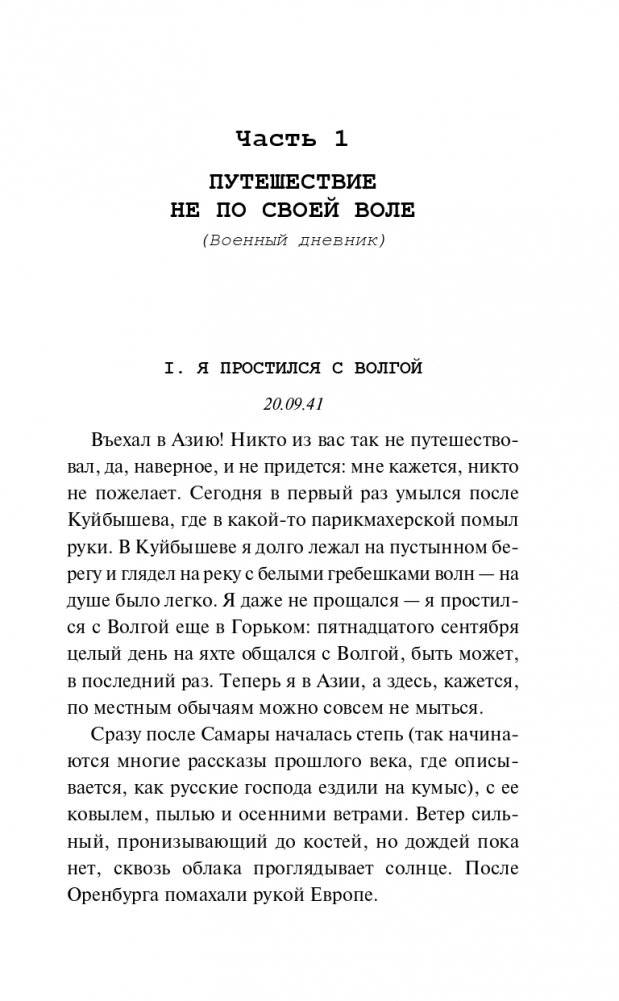 Часть 1

ПУТЕШЕСТВИЕ НЕ ПО СВОЕЙ ВОЛЕ

(Военный дневник)

I. Я ПРОСТИЛСЯ С ВОЛГОЙ

20.09.41

Въехал в Азию! Никто из вас так не путешествовал, да, наверное, и не придется: мне кажется, никто не пожелает. Сегодня в первый раз умылся после Куйбышева, где в какой-то парикмахерской помыл руки. В Куйбышеве я долго лежал на пустынном берегу и глядел на реку с белыми гребешками волн — на душе было легко. Я даже не прощался — я простился с Волгой еще в Горьком: пятнадцатого сентября целый день на яхте общался с Волгой, быть может, в последний раз. Теперь я в Азии, а здесь, кажется, по местным обычаям можно совсем не мыться.

Сразу после Самары началась степь (так начинаются многие рассказы прошлого века, где описывается, как русские господа ездили на кумыс), с ее ковылем, пылью и осенними ветрами. Ветер сильный, пронизывающий до костей, но дождей пока нет, сквозь облака проглядывает солнце. После Оренбурга помахали рукой Европе.